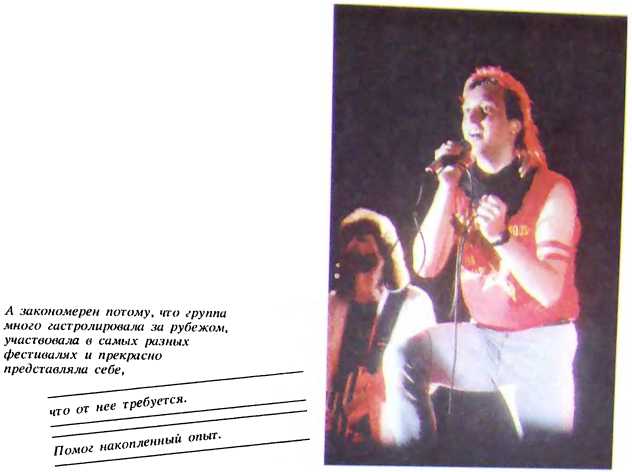 А закономерен потому, что группа много гастролировала за рубежом, участвовала в самых разных фестивалях и прекрасно представляла себе,

что от нее требуется.

Помог накопленный опыт.